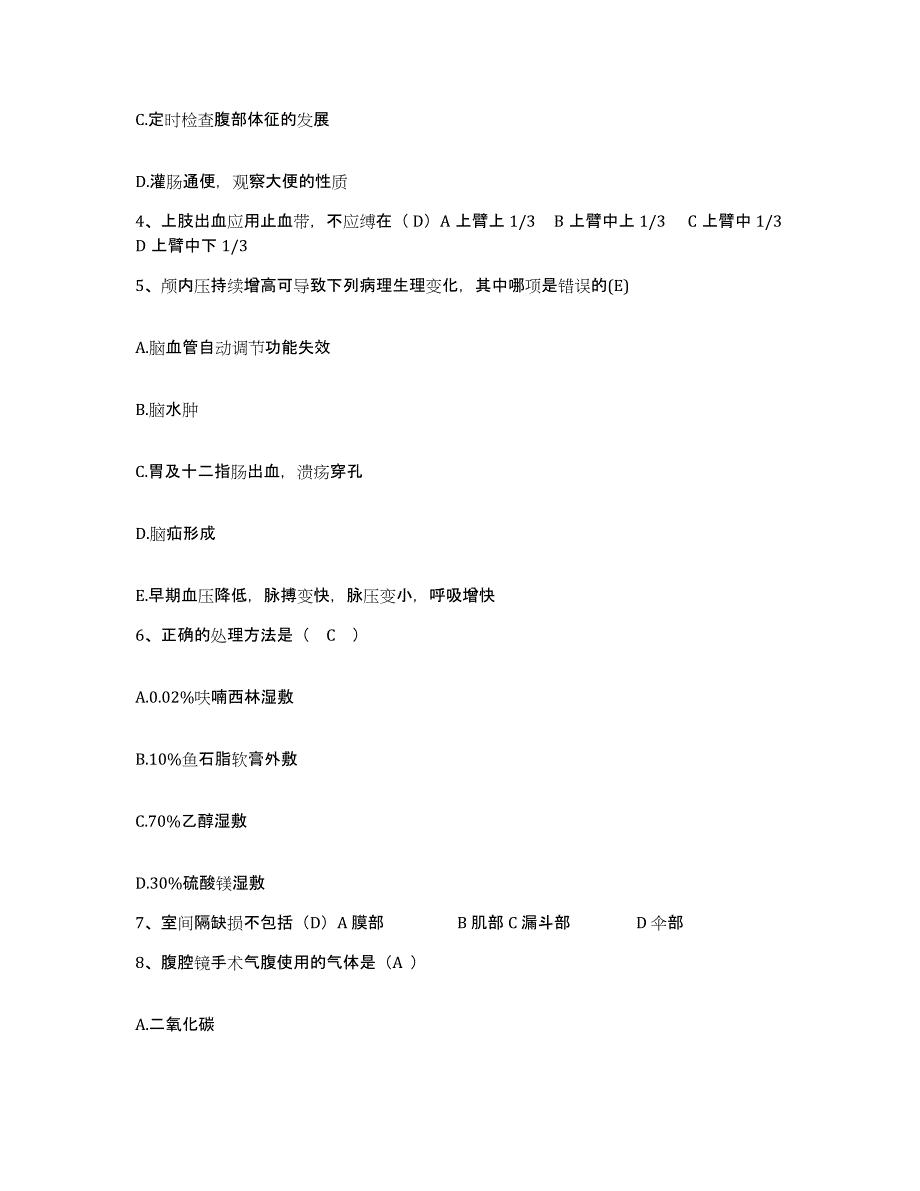 C.定时检查腹部体征的发展

D.灌肠通便，观察大便的性质

4、上肢出血应用止血带，不应缚在（D）A 上臂上 1/3　B 上臂中上 1/3　C 上臂中 1/3　D 上臂中下 1/3

5、颅内压持续增高可导致下列病理生理变化，其中哪项是错误的(E)

A.脑血管自动调节功能失效

B.脑水肿

C.胃及十二指肠出血，溃疡穿孔

D.脑疝形成

E.早期血压降低，脉搏变快，脉压变小，呼吸增快

6、正确的处理方法是（　C　）

A.0.02%呋喃西林湿敷

B.10%鱼石脂软膏外敷

C.70%乙醇湿敷

D.30%硫酸镁湿敷

7、室间隔缺损不包括（D）A 膜部　B 肌部 C 漏斗部　D 伞部

8、腹腔镜手术气腹使用的气体是（A ）

A.二氧化碳